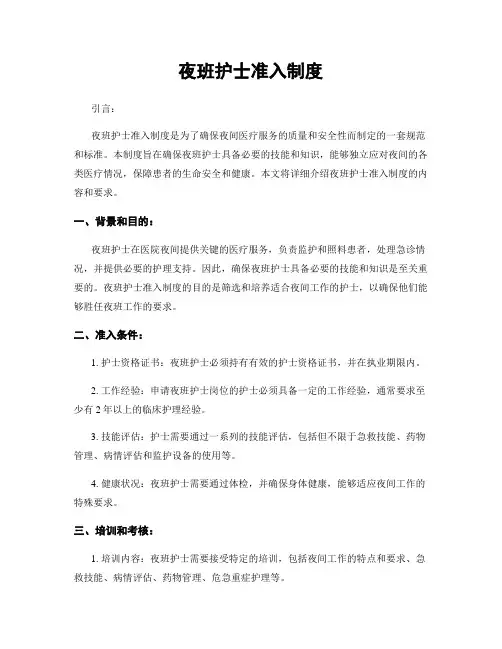 夜班护士准入制度

引言：

夜班护士准入制度是为了确保夜间医疗服务的质量和安全性而制定的一套规范和标准。本制度旨在确保夜班护士具备必要的技能和知识，能够独立应对夜间的各类医疗情况，保障患者的生命安全和健康。本文将详细介绍夜班护士准入制度的内容和要求。

一、背景和目的：

夜班护士在医院夜间提供关键的医疗服务，负责监护和照料患者，处理急诊情况，并提供必要的护理支持。因此，确保夜班护士具备必要的技能和知识是至关重要的。夜班护士准入制度的目的是筛选和培养适合夜间工作的护士，以确保他们能够胜任夜班工作的要求。

二、准入条件：

1. 护士资格证书：夜班护士必须持有有效的护士资格证书，并在执业期限内。

2. 工作经验：申请夜班护士岗位的护士必须具备一定的工作经验，通常要求至少有 2 年以上的临床护理经验。

3. 技能评估：护士需要通过一系列的技能评估，包括但不限于急救技能、药物管理、病情评估和监护设备的使用等。

4. 健康状况：夜班护士需要通过体检，并确保身体健康，能够适应夜间工作的特殊要求。

三、培训和考核：

1. 培训内容：夜班护士需要接受特定的培训，包括夜间工作的特点和要求、急救技能、病情评估、药物管理、危急重症护理等。